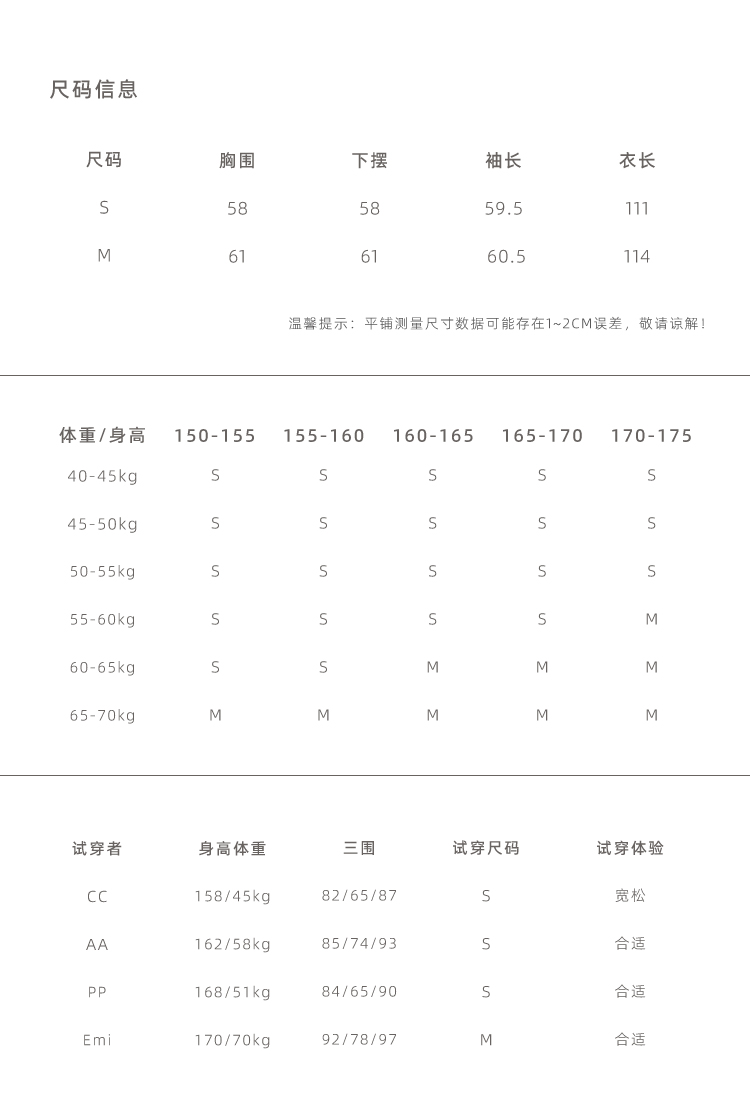 尺码信息

| 尺码 | 胸围 | 下摆 | 袖长 | 衣长 |
|---|---|---|---|---|
| S | 58 | 58 | 59.5 | 111 |
| M | 61 | 61 | 60.5 | 114 |

温馨提示：平铺测量尺寸数据可能存在1~2CM误差，敬请谅解！

| 体重/身高 | 150-155 | 155-160 | 160-165 | 165-170 | 170-175 |
|---|---|---|---|---|---|
| 40-45kg | S | S | S | S | S |
| 45-50kg | S | S | S | S | S |
| 50-55kg | S | S | S | S | S |
| 55-60kg | S | S | S | S | M |
| 60-65kg | S | S | M | M | M |
| 65-70kg | M | M | M | M | M |

| 试穿者 | 身高体重 | 三围 | 试穿尺码 | 试穿体验 |
|---|---|---|---|---|
| CC | 158/45kg | 82/65/87 | S | 宽松 |
| AA | 162/58kg | 85/74/93 | S | 合适 |
| PP | 168/51kg | 84/65/90 | S | 合适 |
| Emi | 170/70kg | 92/78/97 | M | 合适 |